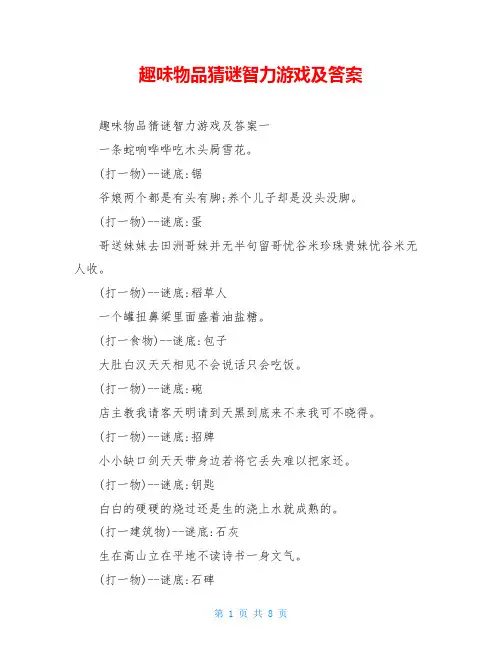 趣味物品猜谜智力游戏及答案

趣味物品猜谜智力游戏及答案一

一条蛇响哗哗吃木头屙雪花。

(打一物)--谜底:锯

爷娘两个都是有头有脚;养个儿子却是没头没脚。

(打一物)--谜底:蛋

哥送妹妹去田洲哥妹并无半句留哥忧谷米珍珠贵妹忧谷米无人收。

(打一物)--谜底:稻草人

一个罐扭鼻梁里面盛着油盐糖。

(打一食物)--谜底:包子

大肚白汉天天相见不会说话只会吃饭。

(打一物)--谜底:碗

店主教我请客天明请到天黑到底来不来我可不晓得。

(打一物)--谜底:招牌

小小缺口剑天天带身边若将它丢失难以把家还。

(打一物)--谜底:钥匙

白白的硬硬的烧过还是生的浇上水就成熟的。

(打一建筑物)--谜底:石灰

生在高山立在平地不读诗书一身文气。

(打一物)--谜底:石碑

第 1 页 共 8 页